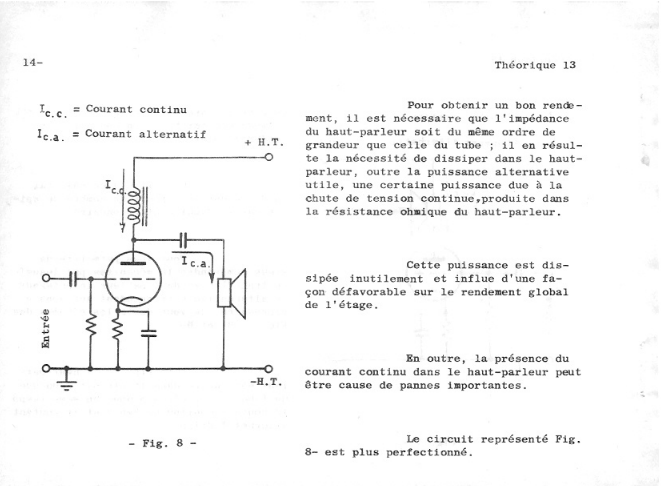 14-

Théorique 13

$I_{c.c.}$ = Courant continu

$I_{c.a.}$ = Courant alternatif

+ H.T.

$I_{c.c.}$

$I_{c.a.}$

Entrée

-H.T.

- Fig. 8 -

Pour obtenir un bon rendement, il est nécessaire que l'impédance du haut-parleur soit du même ordre de grandeur que celle du tube ; il en résulte la nécessité de dissiper dans le haut-parleur, outre la puissance alternative utile, une certaine puissance due à la chute de tension continue,produite dans la résistance ohmique du haut-parleur.

Cette puissance est dissipée inutilement et influe d'une façon défavorable sur le rendement global de l'étage.

En outre, la présence du courant continu dans le haut-parleur peut être cause de pannes importantes.

Le circuit représenté Fig. 8- est plus perfectionné.